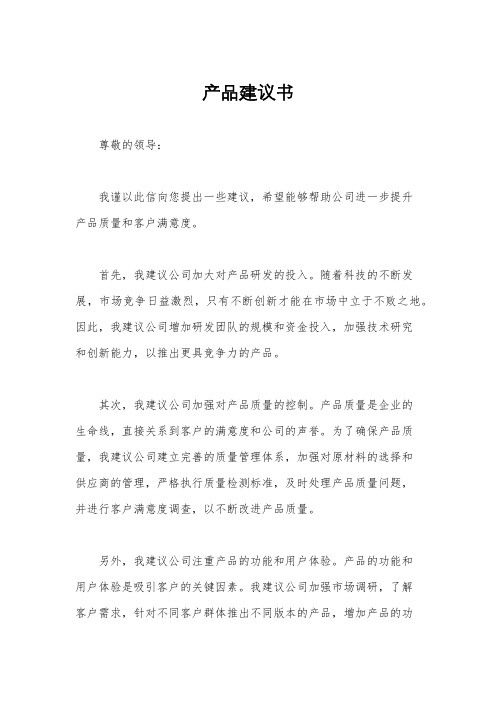 产品建议书

尊敬的领导：

我谨以此信向您提出一些建议，希望能够帮助公司进一步提升产品质量和客户满意度。

首先，我建议公司加大对产品研发的投入。随着科技的不断发展，市场竞争日益激烈，只有不断创新才能在市场中立于不败之地。因此，我建议公司增加研发团队的规模和资金投入，加强技术研究和创新能力，以推出更具竞争力的产品。

其次，我建议公司加强对产品质量的控制。产品质量是企业的生命线，直接关系到客户的满意度和公司的声誉。为了确保产品质量，我建议公司建立完善的质量管理体系，加强对原材料的选择和供应商的管理，严格执行质量检测标准，及时处理产品质量问题，并进行客户满意度调查，以不断改进产品质量。

另外，我建议公司注重产品的功能和用户体验。产品的功能和用户体验是吸引客户的关键因素。我建议公司加强市场调研，了解客户需求，针对不同客户群体推出不同版本的产品，增加产品的功